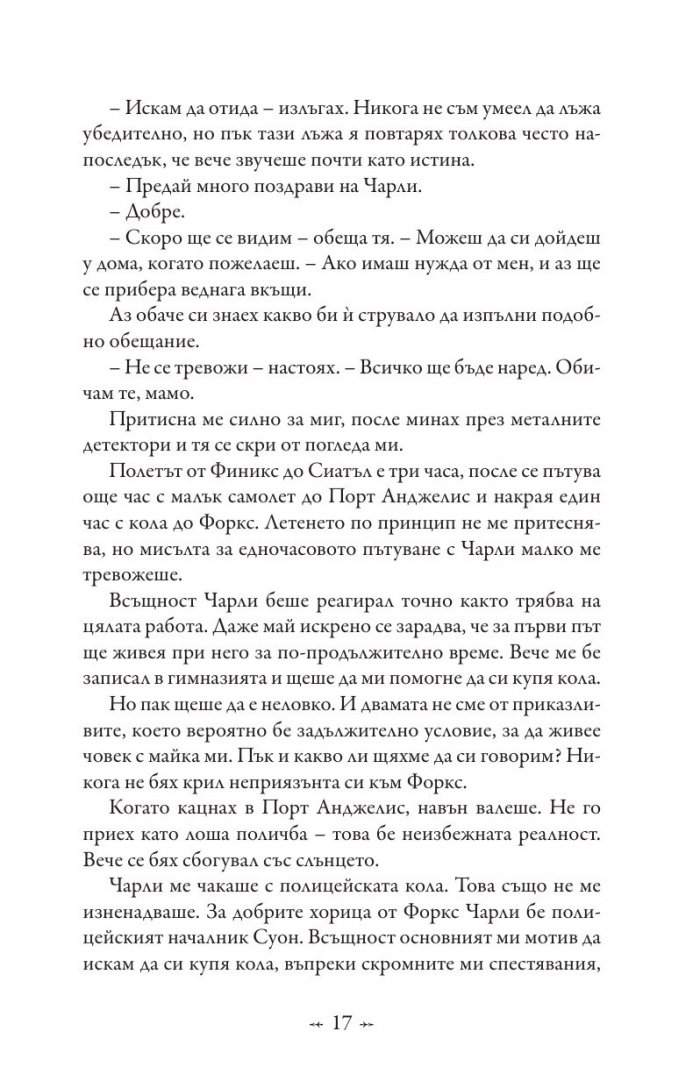 – Искам да отида – излъгах. Никога не съм умеел да лъжа убедително, но пък тази лъжа я повтарях толкова често напоследък, че вече звучеше почти като истина.
– Предай много поздрави на Чарли.
– Добре.
– Скоро ще се видим – обеща тя. – Можеш да си дойдеш у дома, когато пожелаеш. – Ако имаш нужда от мен, и аз ще се прибера веднага вкъщи.
Аз обаче си знаех какво би ѝ струвало да изпълни подобно обещание.
– Не се тревожи – настоях. – Всичко ще бъде наред. Обичам те, мамо.
Притисна ме силно за миг, после минах през металните детектори и тя се скри от погледа ми.
Полетът от Финикс до Сиатъл е три часа, после се пътува още час с малък самолет до Порт Анджелис и накрая един час с кола до Форкс. Летенето по принцип не ме притеснява, но мисълта за едночасовото пътуване с Чарли малко ме тревожеше.
Всъщност Чарли беше реагирал точно както трябва на цялата работа. Даже май искрено се зарадва, че за първи път ще живея при него за по-продължително време. Вече ме бе записал в гимназията и щеше да ми помогне да си купя кола.
Но пак щеше да е неловко. И двамата не сме от приказливите, което вероятно бе задължително условие, за да живее човек с майка ми. Пък и какво ли щяхме да си говорим? Никога не бях крил неприязънта си към Форкс.
Когато кацнах в Порт Анджелис, навън валеше. Не го приех като лоша поличба – това бе неизбежната реалност. Вече се бях сбогувал със слънцето.
Чарли ме чакаше с полицейската кола. Това също не ме изненадваше. За добрите хорица от Форкс Чарли бе полицейският началник Суон. Всъщност основният ми мотив да искам да си купя кола, въпреки скромните ми спестявания,

17